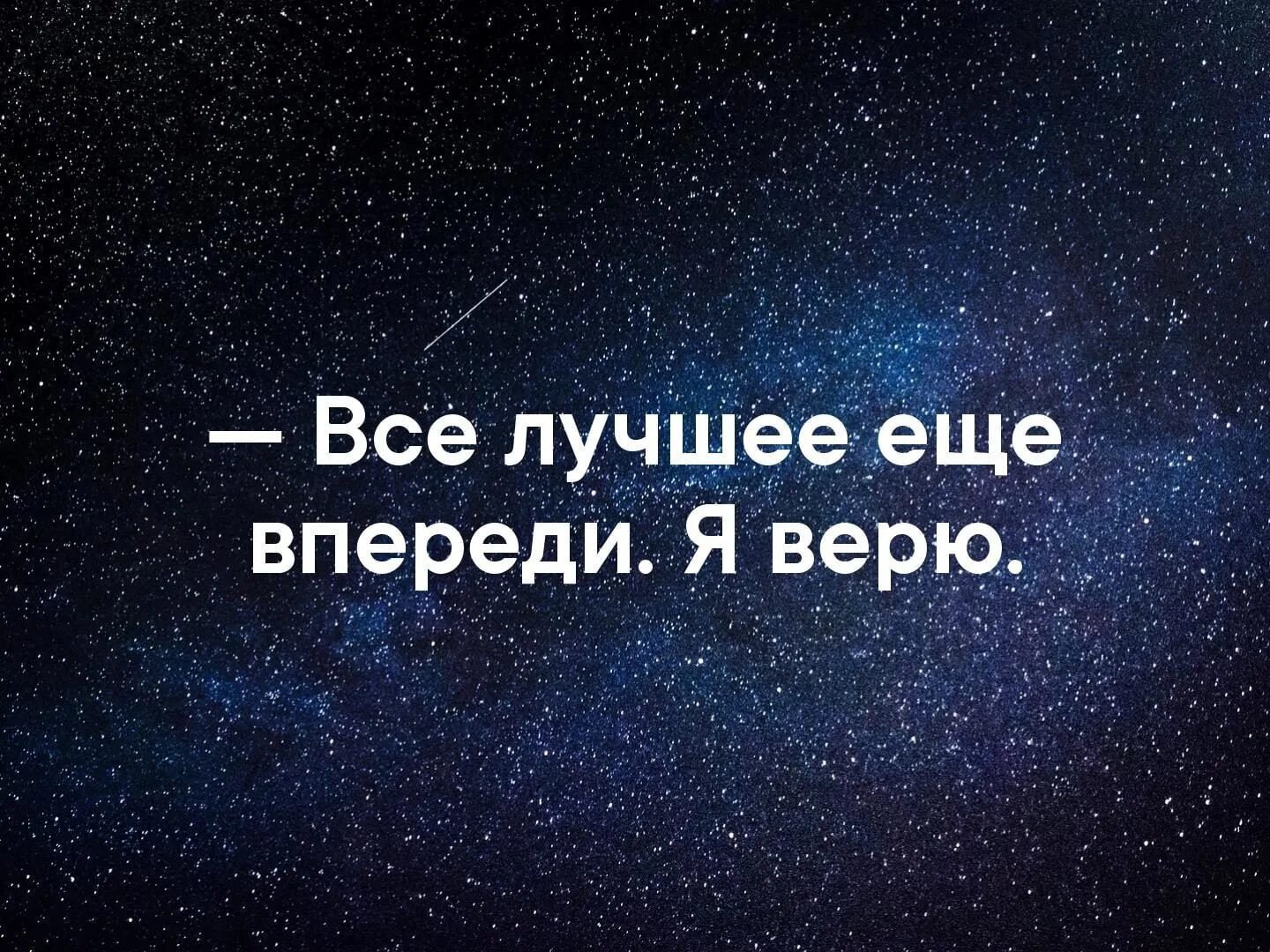 — Все лучшее еще впереди. Я верю.